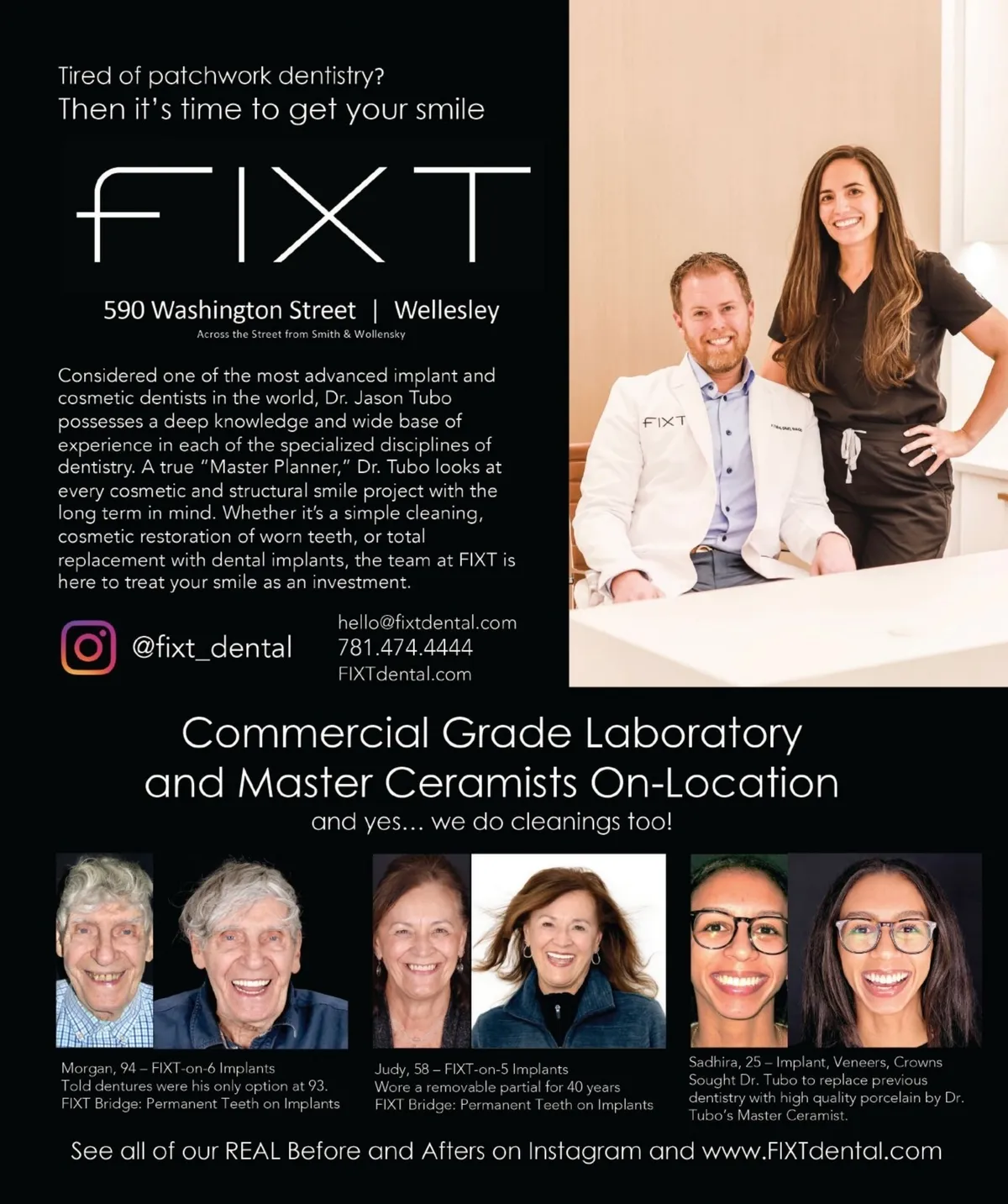 Tired of patchwork dentistry?
Then it's time to get your smile

FIXT

590 Washington Street | Wellesley
Across the Street from Smith & Wollensky

Considered one of the most advanced implant and cosmetic dentists in the world, Dr. Jason Tubo possesses a deep knowledge and wide base of experience in each of the specialized disciplines of dentistry. A true "Master Planner," Dr. Tubo looks at every cosmetic and structural smile project with the long term in mind. Whether it's a simple cleaning, cosmetic restoration of worn teeth, or total replacement with dental implants, the team at FIXT is here to treat your smile as an investment.

@fixt_dental

hello@fixtdental.com
781.474.4444
FIXTdental.com

FIXT

Commercial Grade Laboratory and Master Ceramists On-Location
and yes... we do cleanings too!

Morgan, 94 – FIXT-on-6 Implants
Told dentures were his only option at 93.
FIXT Bridge: Permanent Teeth on Implants

Judy, 58 – FIXT-on-5 Implants
Wore a removable partial for 40 years
FIXT Bridge: Permanent Teeth on Implants

Sadhira, 25 – Implant, Veneers, Crowns
Sought Dr. Tubo to replace previous dentistry with high quality porcelain by Dr. Tubo's Master Ceramist.

See all of our REAL Before and Afters on Instagram and www.FIXTdental.com